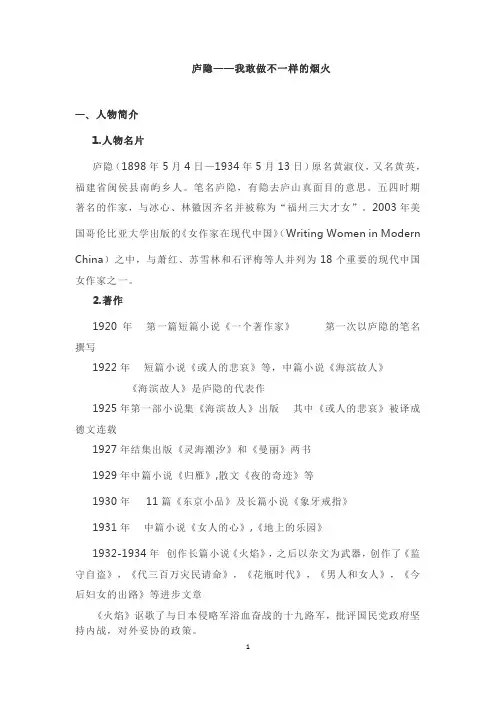 庐隐——我敢做不一样的烟火

一、人物简介

1.人物名片

庐隐（1898 年 5 月 4 日—1934 年 5 月 13 日）原名黄淑仪，又名黄英，福建省闽侯县南屿乡人。笔名庐隐，有隐去庐山真面目的意思。五四时期著名的作家，与冰心、林徽因齐名并被称为“福州三大才女”。2003 年美国哥伦比亚大学出版的《女作家在现代中国》（Writing Women in Modern China）之中，与萧红、苏雪林和石评梅等人并列为 18 个重要的现代中国女作家之一。

2.著作

1920 年　第一篇短篇小说《一个著作家》　　第一次以庐隐的笔名撰写

1922 年　短篇小说《或人的悲哀》等，中篇小说《海滨故人》

《海滨故人》是庐隐的代表作

1925 年第一部小说集《海滨故人》出版　其中《或人的悲哀》被译成德文连载

1927 年结集出版《灵海潮汐》和《曼丽》两书

1929 年中篇小说《归雁》,散文《夜的奇迹》等

1930 年　11 篇《东京小品》及长篇小说《象牙戒指》

1931 年　中篇小说《女人的心》，《地上的乐园》

1932-1934 年　创作长篇小说《火焰》，之后以杂文为武器，创作了《监守自盗》，《代三百万灾民请命》，《花瓶时代》，《男人和女人》，《今后妇女的出路》等进步文章

《火焰》讴歌了与日本侵略军浴血奋战的十九路军，批评国民党政府坚持内战，对外妥协的政策。

1